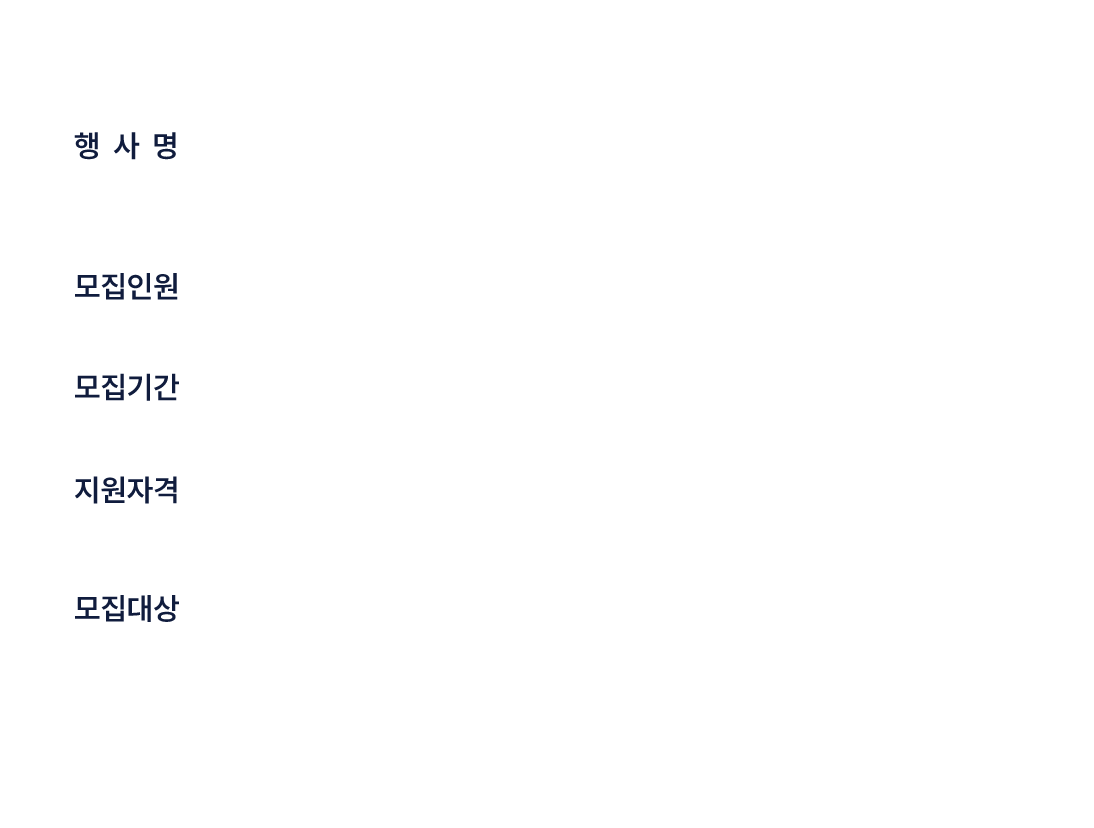 행 사 명

모집인원

모집기간

지원자격

모집대상